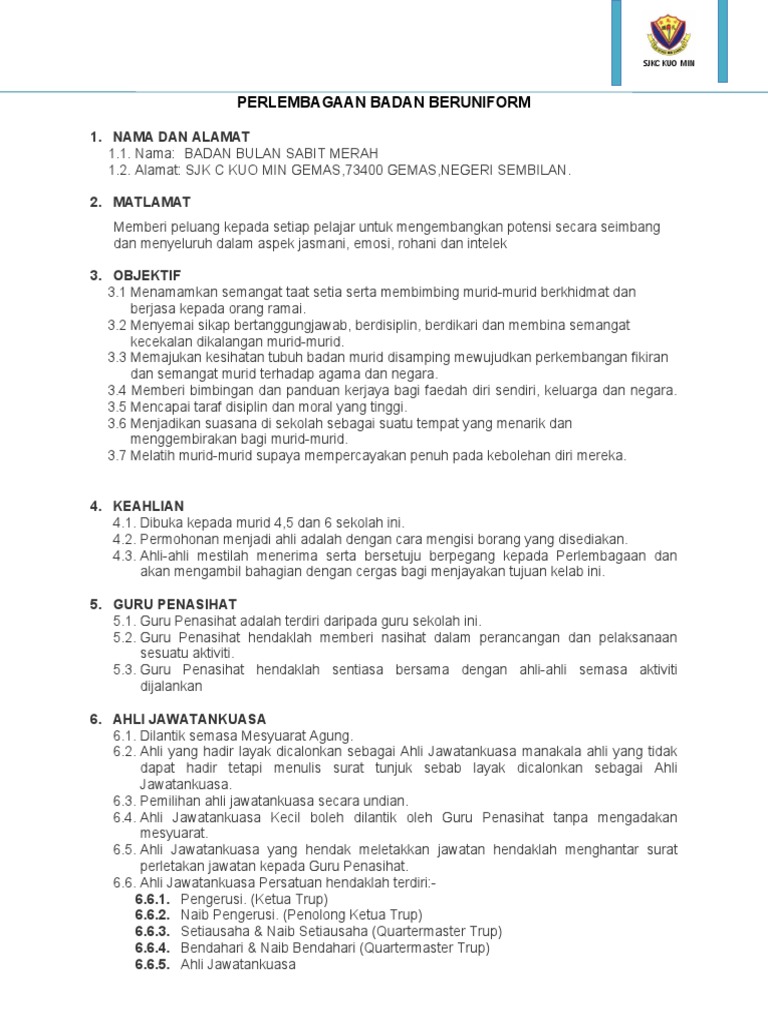 SJKC KUO MIN

PERLEMBAGAAN BADAN BERUNIFORM

1. NAMA DAN ALAMAT
1.1. Nama: BADAN BULAN SABIT MERAH
1.2. Alamat: SJK C KUO MIN GEMAS,73400 GEMAS,NEGERI SEMBILAN.

2. MATLAMAT

Memberi peluang kepada setiap pelajar untuk mengembangkan potensi secara seimbang dan menyeluruh dalam aspek jasmani, emosi, rohani dan intelek

3. OBJEKTIF
3.1 Menamamkan semangat taat setia serta membimbing murid-murid berkhidmat dan berjasa kepada orang ramai.
3.2 Menyemai sikap bertanggungjawab, berdisiplin, berdikari dan membina semangat kecekalan dikalangan murid-murid.
3.3 Memajukan kesihatan tubuh badan murid disamping mewujudkan perkembangan fikiran dan semangat murid terhadap agama dan negara.
3.4 Memberi bimbingan dan panduan kerjaya bagi faedah diri sendiri, keluarga dan negara.
3.5 Mencapai taraf disiplin dan moral yang tinggi.
3.6 Menjadikan suasana di sekolah sebagai suatu tempat yang menarik dan menggembirakan bagi murid-murid.
3.7 Melatih murid-murid supaya mempercayakan penuh pada kebolehan diri mereka.

4. KEAHLIAN
4.1. Dibuka kepada murid 4,5 dan 6 sekolah ini.
4.2. Permohonan menjadi ahli adalah dengan cara mengisi borang yang disediakan.
4.3. Ahli-ahli mestilah menerima serta bersetuju berpegang kepada Perlembagaan dan akan mengambil bahagian dengan cergas bagi menjayakan tujuan kelab ini.

5. GURU PENASIHAT
5.1. Guru Penasihat adalah terdiri daripada guru sekolah ini.
5.2. Guru Penasihat hendaklah memberi nasihat dalam perancangan dan pelaksanaan sesuatu aktiviti.
5.3. Guru Penasihat hendaklah sentiasa bersama dengan ahli-ahli semasa aktiviti dijalankan

6. AHLI JAWATANKUASA
6.1. Dilantik semasa Mesyuarat Agung.
6.2. Ahli yang hadir layak dicalonkan sebagai Ahli Jawatankuasa manakala ahli yang tidak dapat hadir tetapi menulis surat tunjuk sebab layak dicalonkan sebagai Ahli Jawatankuasa.
6.3. Pemilihan ahli jawatankuasa secara undian.
6.4. Ahli Jawatankuasa Kecil boleh dilantik oleh Guru Penasihat tanpa mengadakan mesyuarat.
6.5. Ahli Jawatankuasa yang hendak meletakkan jawatan hendaklah menghantar surat perletakan jawatan kepada Guru Penasihat.
6.6. Ahli Jawatankuasa Persatuan hendaklah terdiri:-
6.6.1. Pengerusi. (Ketua Trup)
6.6.2. Naib Pengerusi. (Penolong Ketua Trup)
6.6.3. Setiausaha & Naib Setiausaha (Quartermaster Trup)
6.6.4. Bendahari & Naib Bendahari (Quartermaster Trup)
6.6.5. Ahli Jawatankuasa